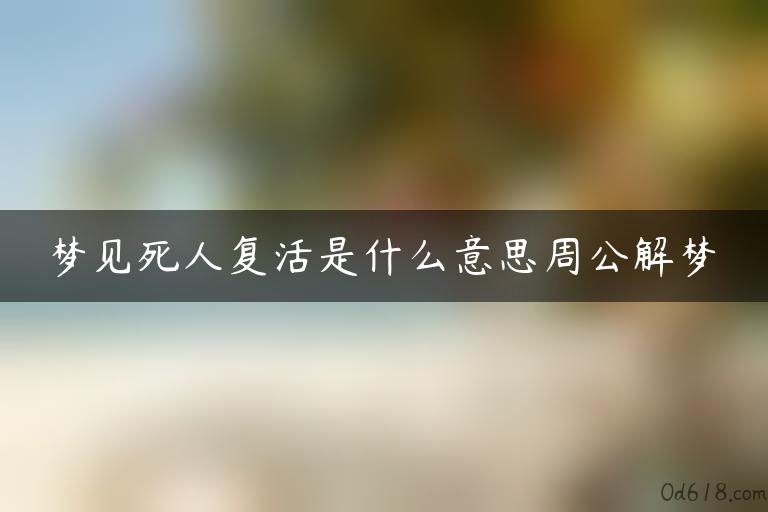 梦见死人复活是什么意思周公解梦

0d618.com